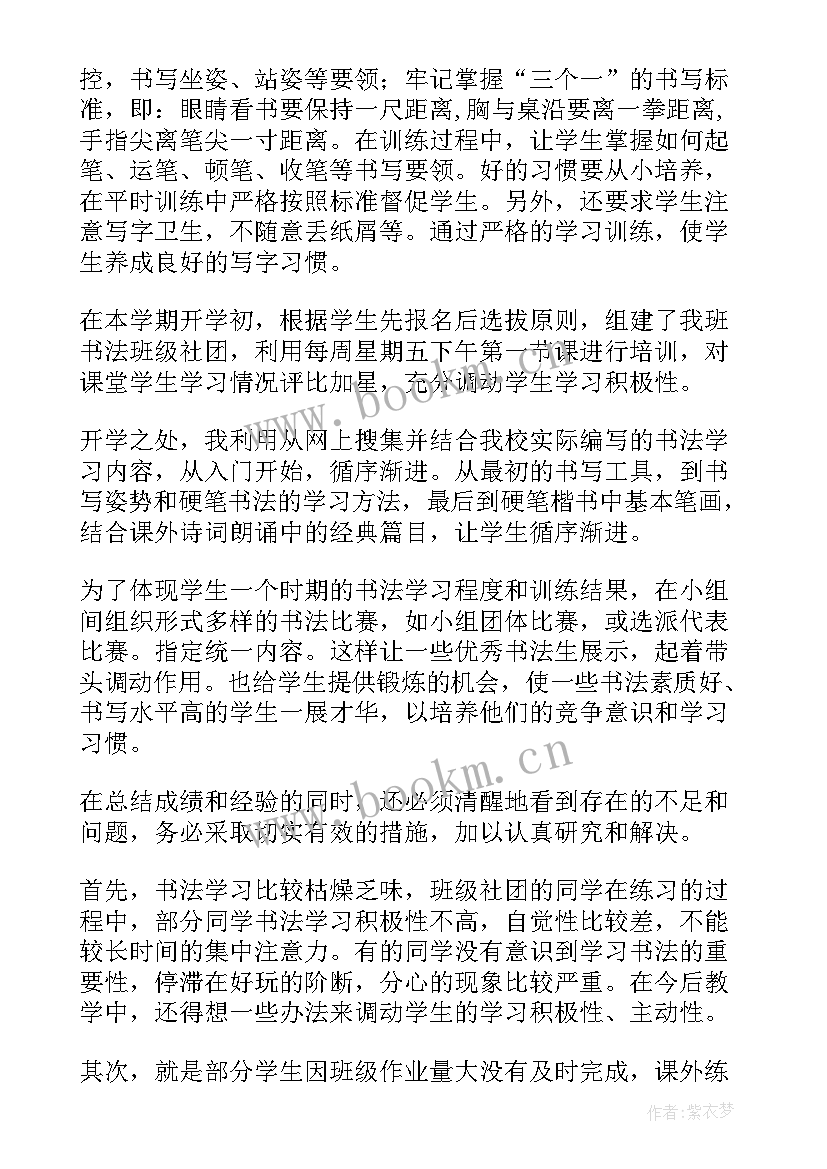 控，书写坐姿、站姿等要领；牢记掌握“三个一”的书写标准，即：眼睛看书要保持一尺距离,胸与桌沿要离一拳距离,手指尖离笔尖一寸距离。在训练过程中，让学生掌握如何起笔、运笔、顿笔、收笔等书写要领。好的习惯要从小培养，在平时训练中严格按照标准督促学生。另外，还要求学生注意写字卫生，不随意丢纸屑等。通过严格的学习训练，使学生养成良好的写字习惯。

在本学期开学初，根据学生先报名后选拔原则，组建了我班书法班级社团，利用每周星期五下午第一节课进行培训，对课堂学生学习情况评比加星，充分调动学生学习积极性。

开学之处，我利用从网上搜集并结合我校实际编写的书法学习内容，从入门开始，循序渐进。从最初的书写工具，到书写姿势和硬笔书法的学习方法，最后到硬笔楷书中基本笔画，结合课外诗词朗诵中的经典篇目，让学生循序渐进。

为了体现学生一个时期的书法学习程度和训练结果，在小组间组织形式多样的书法比赛，如小组团体比赛，或选派代表比赛。指定统一内容。这样让一些优秀书法生展示，起着带头调动作用。也给学生提供锻炼的机会，使一些书法素质好、书写水平高的学生一展才华，以培养他们的竞争意识和学习习惯。

在总结成绩和经验的同时，还必须清醒地看到存在的不足和问题，务必采取切实有效的措施，加以认真研究和解决。

首先，书法学习比较枯燥乏味，班级社团的同学在练习的过程中，部分同学书法学习积极性不高，自觉性比较差，不能较长时间的集中注意力。有的同学没有意识到学习书法的重要性，停滞在好玩的阶断，分心的现象比较严重。在今后教学中，还得想一些办法来调动学生的学习积极性、主动性。

其次，就是部分学生因班级作业量大没有及时完成，课外练

www.bookm.cn

www.bookm.cn

作者：紫衣梦